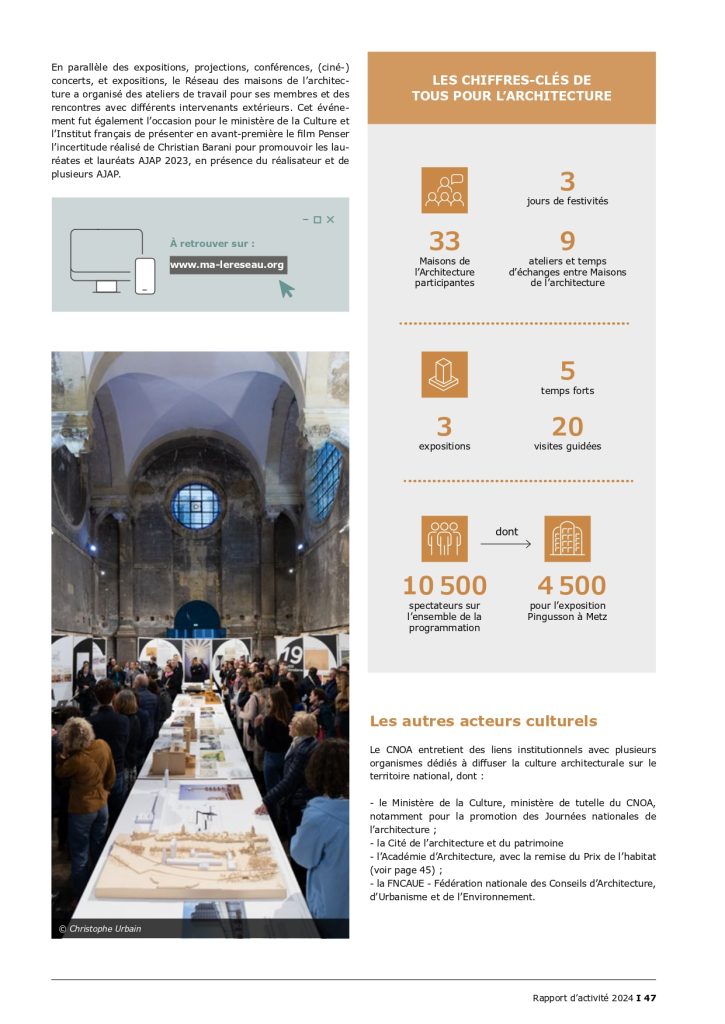 En parallèle des expositions, projections, conférences, (ciné-) concerts, et expositions, le Réseau des maisons de l'architecture a organisé des ateliers de travail pour ses membres et des rencontres avec différents intervenants extérieurs. Cet événement fut également l'occasion pour le ministère de la Culture et l'Institut français de présenter en avant-première le film Penser l'incertitude réalisé de Christian Barani pour promouvoir les lauréates et lauréats AJAP 2023, en présence du réalisateur et de plusieurs AJAP.

À retrouver sur :
www.ma-lereseau.org

19

© Christophe Urbain

LES CHIFFRES-CLÉS DE TOUS POUR L'ARCHITECTURE

3
jours de festivités

33
Maisons de l'Architecture participantes

9
ateliers et temps d'échanges entre Maisons de l'architecture

5
temps forts

3
expositions

20
visites guidées

dont

10 500
spectateurs sur l'ensemble de la programmation

4 500
pour l'exposition Pingusson à Metz

Les autres acteurs culturels

Le CNOA entretient des liens institutionnels avec plusieurs organismes dédiés à diffuser la culture architecturale sur le territoire national, dont :

- le Ministère de la Culture, ministère de tutelle du CNOA, notamment pour la promotion des Journées nationales de l'architecture ;
- la Cité de l'architecture et du patrimoine
- l'Académie d'Architecture, avec la remise du Prix de l'habitat (voir page 45) ;
- la FNCAUE - Fédération nationale des Conseils d'Architecture, d'Urbanisme et de l'Environnement.

Rapport d'activité 2024 I 47